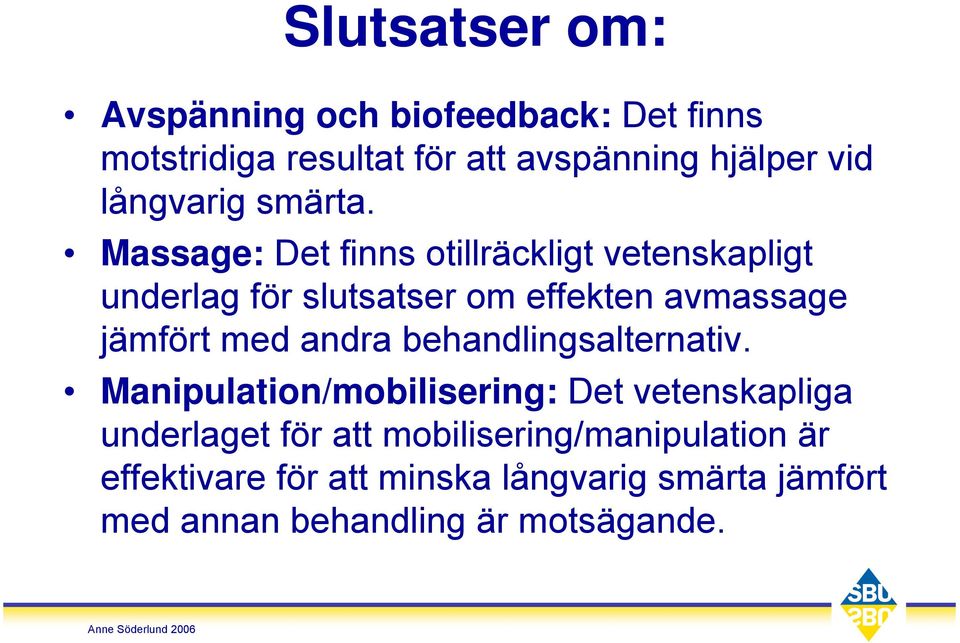 Slutsatser om:

• Avspänning och biofeedback: Det finns motstridiga resultat för att avspänning hjälper vid långvarig smärta.

• Massage: Det finns otillräckligt vetenskapligt underlag för slutsatser om effekten avmassage jämfört med andra behandlingsalternativ.

• Manipulation/mobilisering: Det vetenskapliga underlaget för att mobilisering/manipulation är effektivare för att minska långvarig smärta jämfört med annan behandling är motsägande.

Anne Söderlund 2006

SBU
SBU